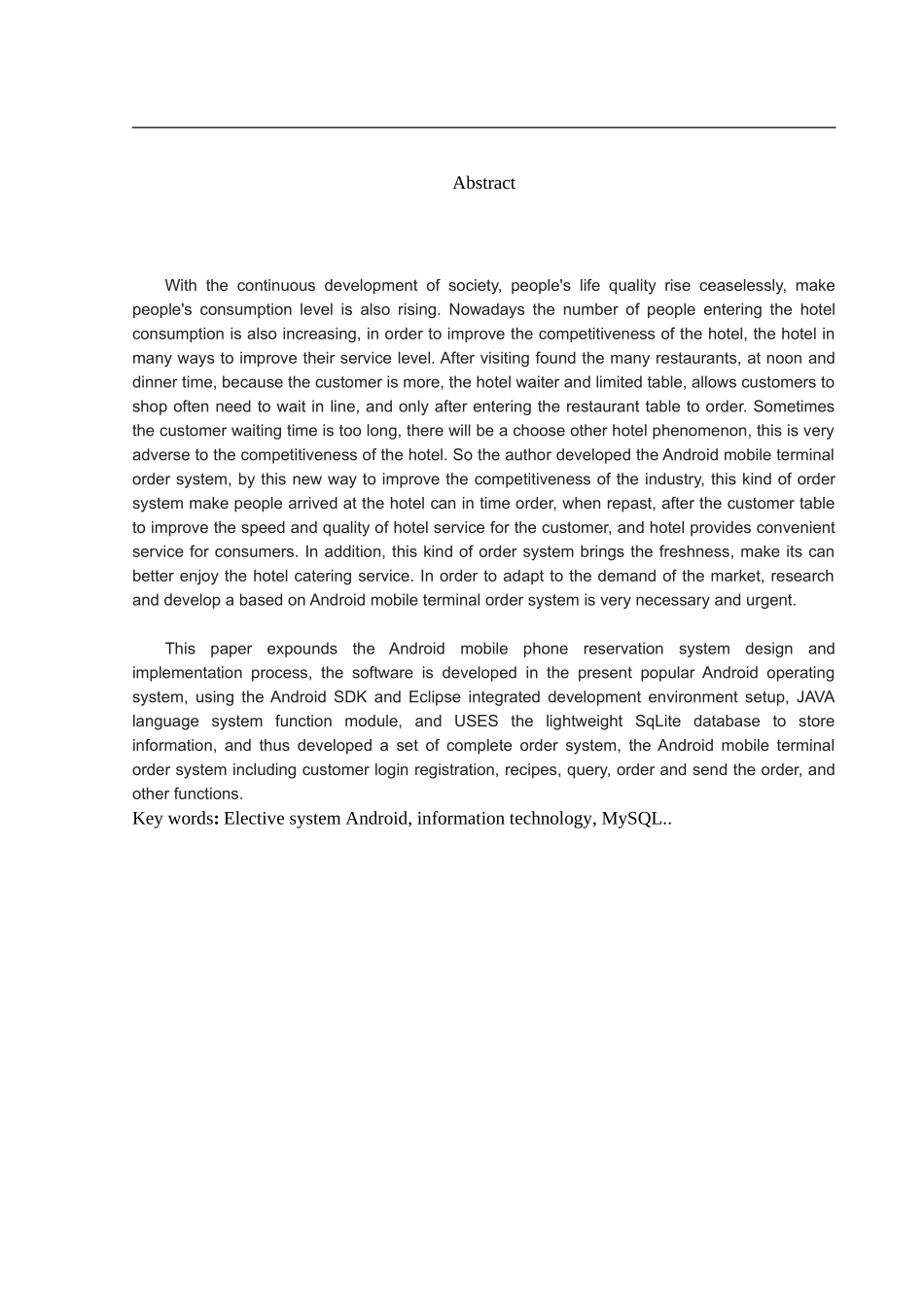 Abstract

With the continuous development of society, people's life quality rise ceaselessly, make people's consumption level is also rising. Nowadays the number of people entering the hotel consumption is also increasing, in order to improve the competitiveness of the hotel, the hotel in many ways to improve their service level. After visiting found the many restaurants, at noon and dinner time, because the customer is more, the hotel waiter and limited table, allows customers to shop often need to wait in line, and only after entering the restaurant table to order. Sometimes the customer waiting time is too long, there will be a choose other hotel phenomenon, this is very adverse to the competitiveness of the hotel. So the author developed the Android mobile terminal order system, by this new way to improve the competitiveness of the industry, this kind of order system make people arrived at the hotel can in time order, when repast, after the customer table to improve the speed and quality of hotel service for the customer, and hotel provides convenient service for consumers. In addition, this kind of order system brings the freshness, make its can better enjoy the hotel catering service. In order to adapt to the demand of the market, research and develop a based on Android mobile terminal order system is very necessary and urgent.

This paper expounds the Android mobile phone reservation system design and implementation process, the software is developed in the present popular Android operating system, using the Android SDK and Eclipse integrated development environment setup, JAVA language system function module, and USES the lightweight SqLite database to store information, and thus developed a set of complete order system, the Android mobile terminal order system including customer login registration, recipes, query, order and send the order, and other functions.
Key words: Elective system Android, information technology, MySQL..